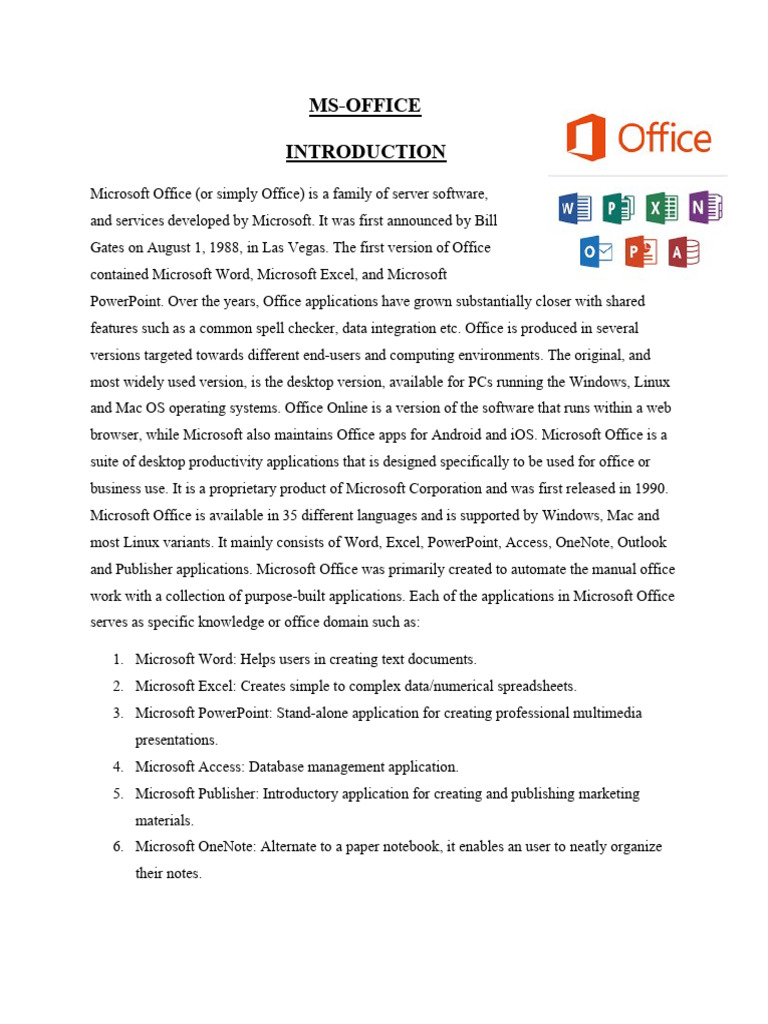 MS-OFFICE

INTRODUCTION

Office

W P X N O P A

Microsoft Office (or simply Office) is a family of server software, and services developed by Microsoft. It was first announced by Bill Gates on August 1, 1988, in Las Vegas. The first version of Office contained Microsoft Word, Microsoft Excel, and Microsoft PowerPoint. Over the years, Office applications have grown substantially closer with shared features such as a common spell checker, data integration etc. Office is produced in several versions targeted towards different end-users and computing environments. The original, and most widely used version, is the desktop version, available for PCs running the Windows, Linux and Mac OS operating systems. Office Online is a version of the software that runs within a web browser, while Microsoft also maintains Office apps for Android and iOS. Microsoft Office is a suite of desktop productivity applications that is designed specifically to be used for office or business use. It is a proprietary product of Microsoft Corporation and was first released in 1990. Microsoft Office is available in 35 different languages and is supported by Windows, Mac and most Linux variants. It mainly consists of Word, Excel, PowerPoint, Access, OneNote, Outlook and Publisher applications. Microsoft Office was primarily created to automate the manual office work with a collection of purpose-built applications. Each of the applications in Microsoft Office serves as specific knowledge or office domain such as:

1. Microsoft Word: Helps users in creating text documents.
2. Microsoft Excel: Creates simple to complex data/numerical spreadsheets.
3. Microsoft PowerPoint: Stand-alone application for creating professional multimedia presentations.
4. Microsoft Access: Database management application.
5. Microsoft Publisher: Introductory application for creating and publishing marketing materials.
6. Microsoft OneNote: Alternate to a paper notebook, it enables an user to neatly organize their notes.